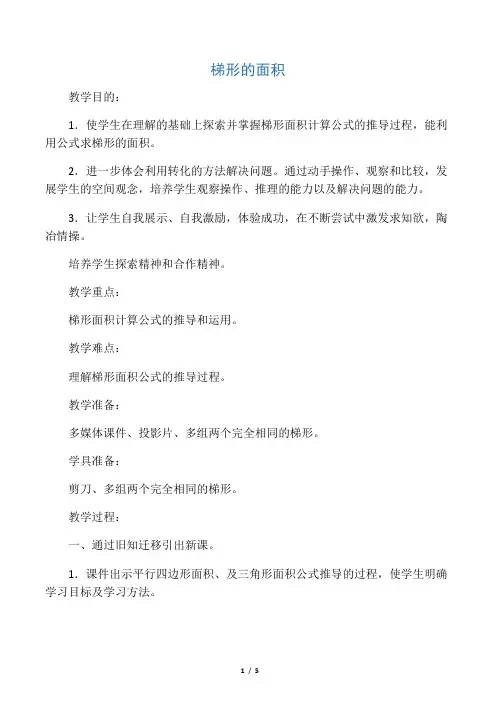 梯形的面积

教学目的：

1．使学生在理解的基础上探索并掌握梯形面积计算公式的推导过程，能利用公式求梯形的面积。

2．进一步体会利用转化的方法解决问题。通过动手操作、观察和比较，发展学生的空间观念，培养学生观察操作、推理的能力以及解决问题的能力。

3．让学生自我展示、自我激励，体验成功，在不断尝试中激发求知欲，陶冶情操。

培养学生探索精神和合作精神。

教学重点：

梯形面积计算公式的推导和运用。

教学难点：

理解梯形面积公式的推导过程。

教学准备：

多媒体课件、投影片、多组两个完全相同的梯形。

学具准备：

剪刀、多组两个完全相同的梯形。

教学过程：

一、通过旧知迁移引出新课。

1．课件出示平行四边形面积、及三角形面积公式推导的过程，使学生明确学习目标及学习方法。

1 / 5